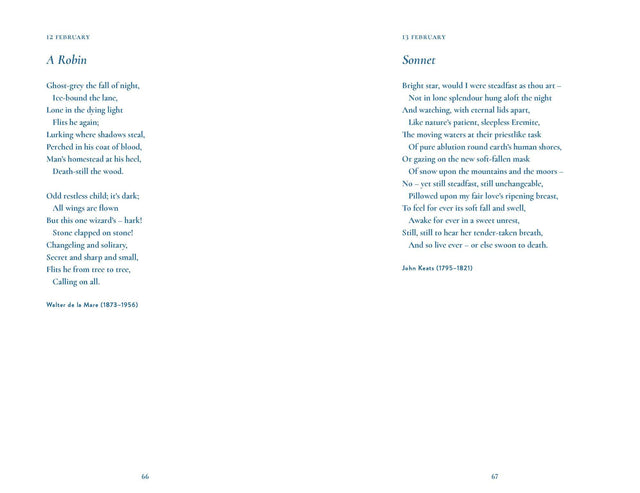 12 FEBRUARY

A Robin

Ghost-grey the fall of night,
Ice-bound the lane,
Lone in the dying light
Flits he again;
Lurking where shadows steal,
Perched in his coat of blood,
Man's homestead at his heel,
Death-still the wood.

Odd restless child; it's dark;
All wings are flown
But this one wizard's – hark!
Stone clapped on stone!
Changeling and solitary,
Secret and sharp and small,
Flits he from tree to tree,
Calling on all.

Walter de la Mare (1873–1956)

66

13 FEBRUARY

Sonnet

Bright star, would I were steadfast as thou art –
Not in lone splendour hung aloft the night
And watching, with eternal lids apart,
Like nature's patient, sleepless Eremite,
The moving waters at their priestlike task
Of pure ablution round earth's human shores,
Or gazing on the new soft-fallen mask
Of snow upon the mountains and the moors –
No – yet still steadfast, still unchangeable,
Pillowed upon my fair love's ripening breast,
To feel for ever its soft fall and swell,
Awake for ever in a sweet unrest,
Still, still to hear her tender-taken breath,
And so live ever – or else swoon to death.

John Keats (1795–1821)

67